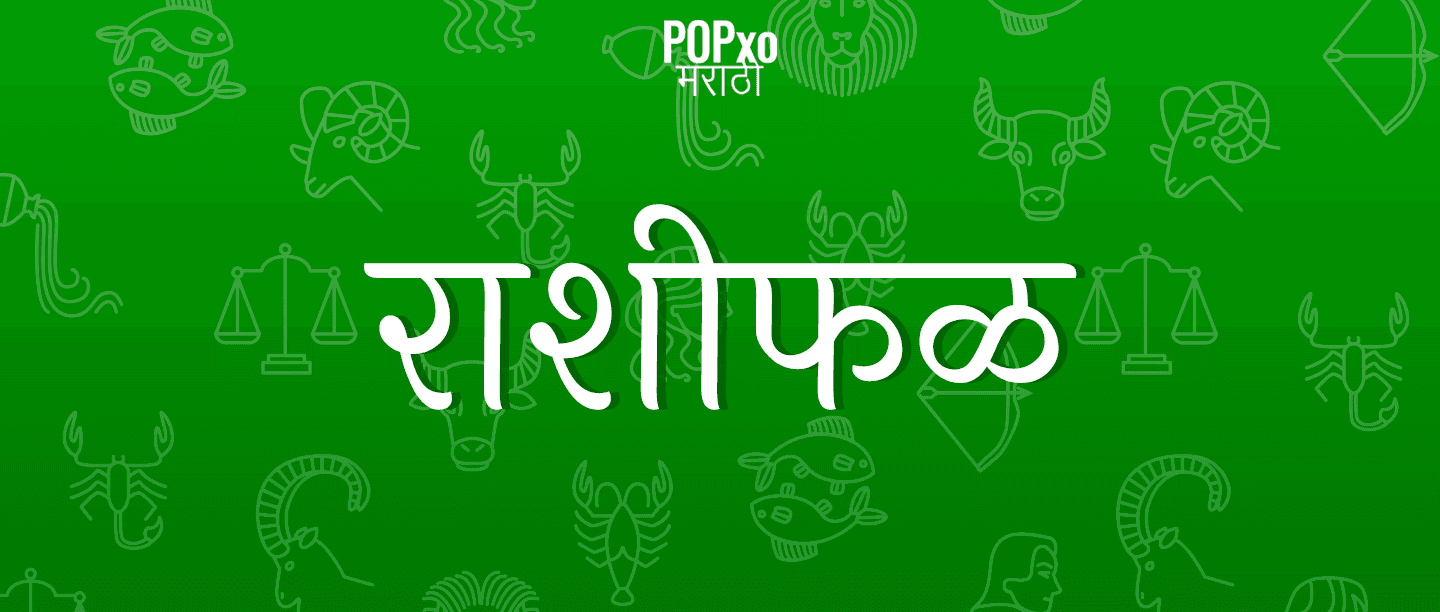 POPxo
मराठी

राशीफळ